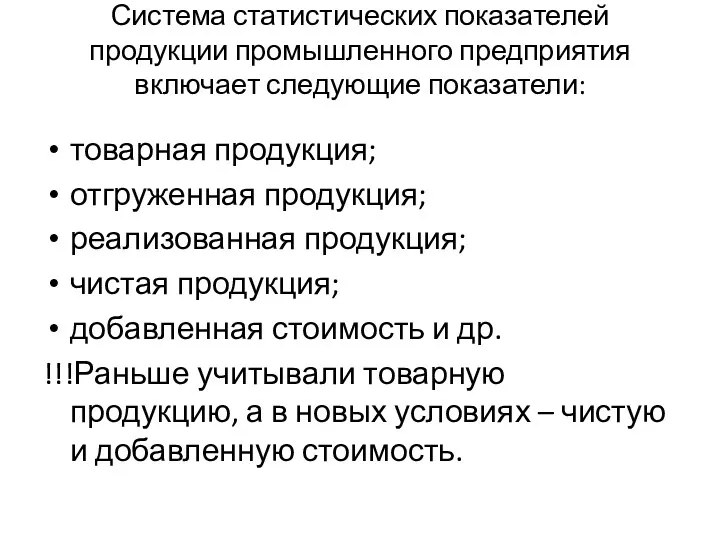 Система статистических показателей продукции промышленного предприятия включает следующие показатели:

• товарная продукция;
• отгруженная продукция;
• реализованная продукция;
• чистая продукция;
• добавленная стоимость и др.

!!!Раньше учитывали товарную продукцию, а в новых условиях – чистую и добавленную стоимость.